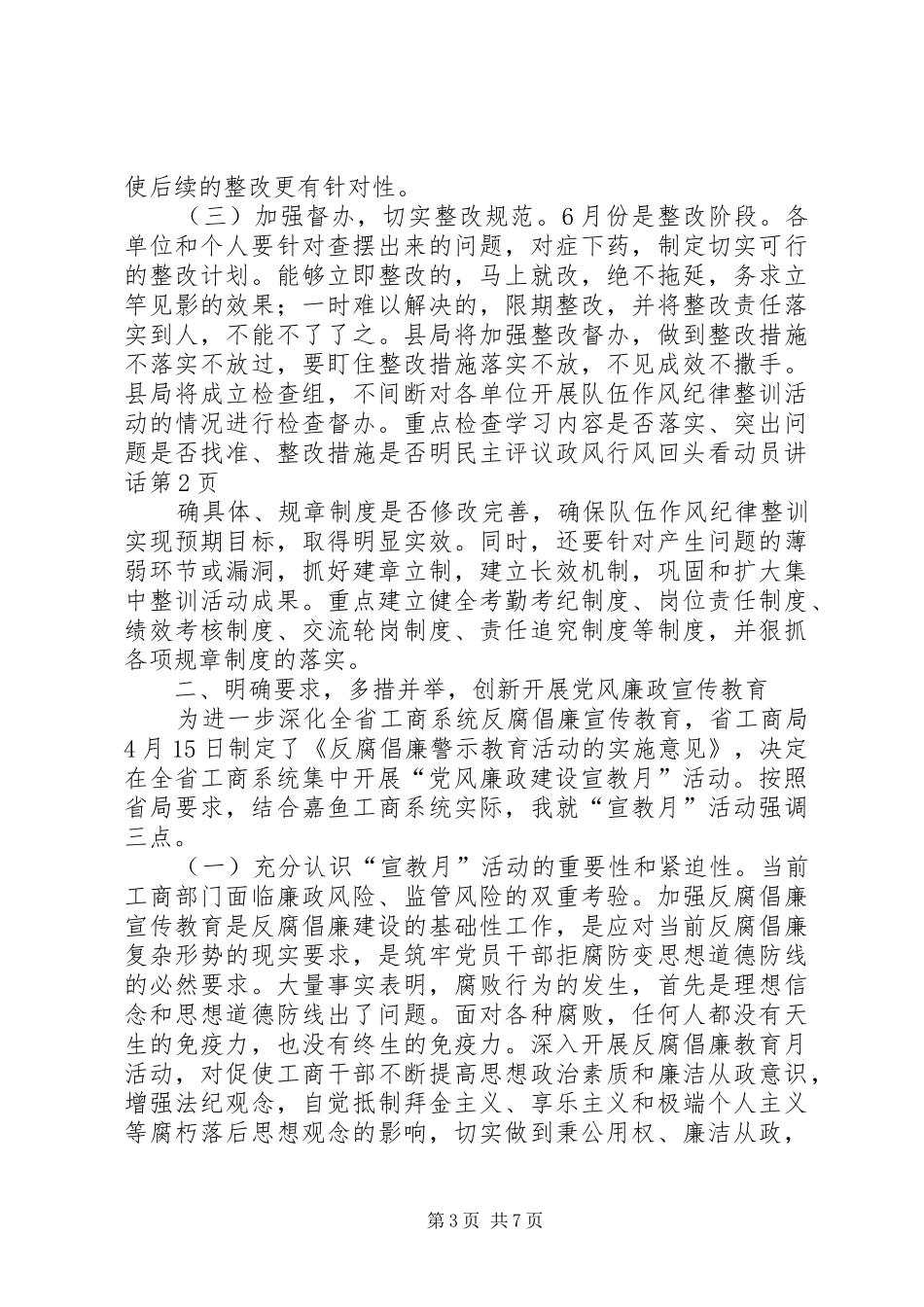 使后续的整改更有针对性。

（三）加强督办，切实整改规范。6月份是整改阶段。各单位和个人要针对查摆出来的问题，对症下药，制定切实可行的整改计划。能够立即整改的，马上就改，绝不拖延，务求立竿见影的效果；一时难以解决的，限期整改，并将整改责任落实到人，不能不了了之。县局将加强整改督办，做到整改措施不落实不放过，要盯住整改措施落实不放，不见成效不撒手。县局将成立检查组，不间断对各单位开展队伍作风纪律整训活动的情况进行检查督办。重点检查学习内容是否落实、突出问题是否找准、整改措施是否明民主评议政风行风回头看动员讲话第2页

确具体、规章制度是否修改完善，确保队伍作风纪律整训实现预期目标，取得明显实效。同时，还要针对产生问题的薄弱环节或漏洞，抓好建章立制，建立长效机制，巩固和扩大集中整训活动成果。重点建立健全考勤考纪制度、岗位责任制度、绩效考核制度、交流轮岗制度、责任追究制度等制度，并狠抓各项规章制度的落实。

二、明确要求，多措并举，创新开展党风廉政宣传教育

为进一步深化全省工商系统反腐倡廉宣传教育，省工商局4月15日制定了《反腐倡廉警示教育活动的实施意见》，决定在全省工商系统集中开展“党风廉政建设宣教月”活动。按照省局要求，结合嘉鱼工商系统实际，我就“宣教月”活动强调三点。

（一）充分认识“宣教月”活动的重要性和紧迫性。当前工商部门面临廉政风险、监管风险的双重考验。加强反腐倡廉宣传教育是反腐倡廉建设的基础性工作，是应对当前反腐倡廉复杂形势的现实要求，是筑牢党员干部拒腐防变思想道德防线的必然要求。大量事实表明，腐败行为的发生，首先是理想信念和思想道德防线出了问题。面对各种腐败，任何人都没有天生的免疫力，也没有终生的免疫力。深入开展反腐倡廉教育月活动，对促使工商干部不断提高思想政治素质和廉洁从政意识，增强法纪观念，自觉抵制拜金主义、享乐主义和极端个人主义等腐朽落后思想观念的影响，切实做到秉公用权、廉洁从政，

第3页 共7页